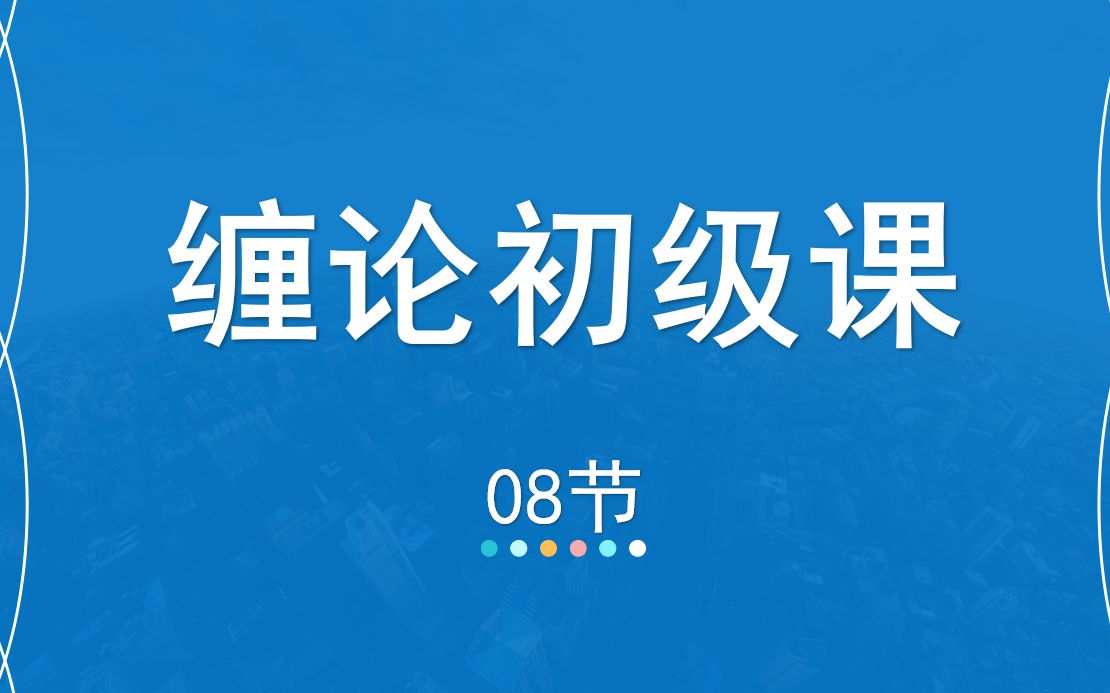 缠论初级课

08节